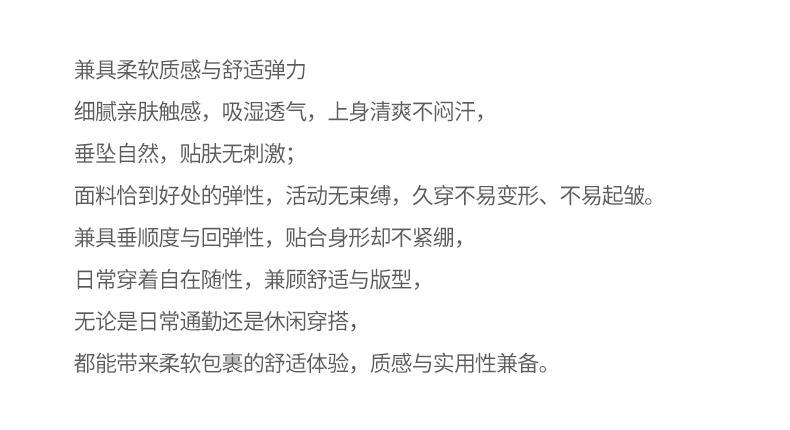 兼具柔软质感与舒适弹力

细腻亲肤触感，吸湿透气，上身清爽不闷汗，

垂坠自然，贴肤无刺激；

面料恰到好处的弹性，活动无束缚，久穿不易变形、不易起皱。

兼具垂顺度与回弹性，贴合身形却不紧绷，

日常穿着自在随性，兼顾舒适与版型，

无论是日常通勤还是休闲穿搭，

都能带来柔软包裹的舒适体验，质感与实用性兼备。